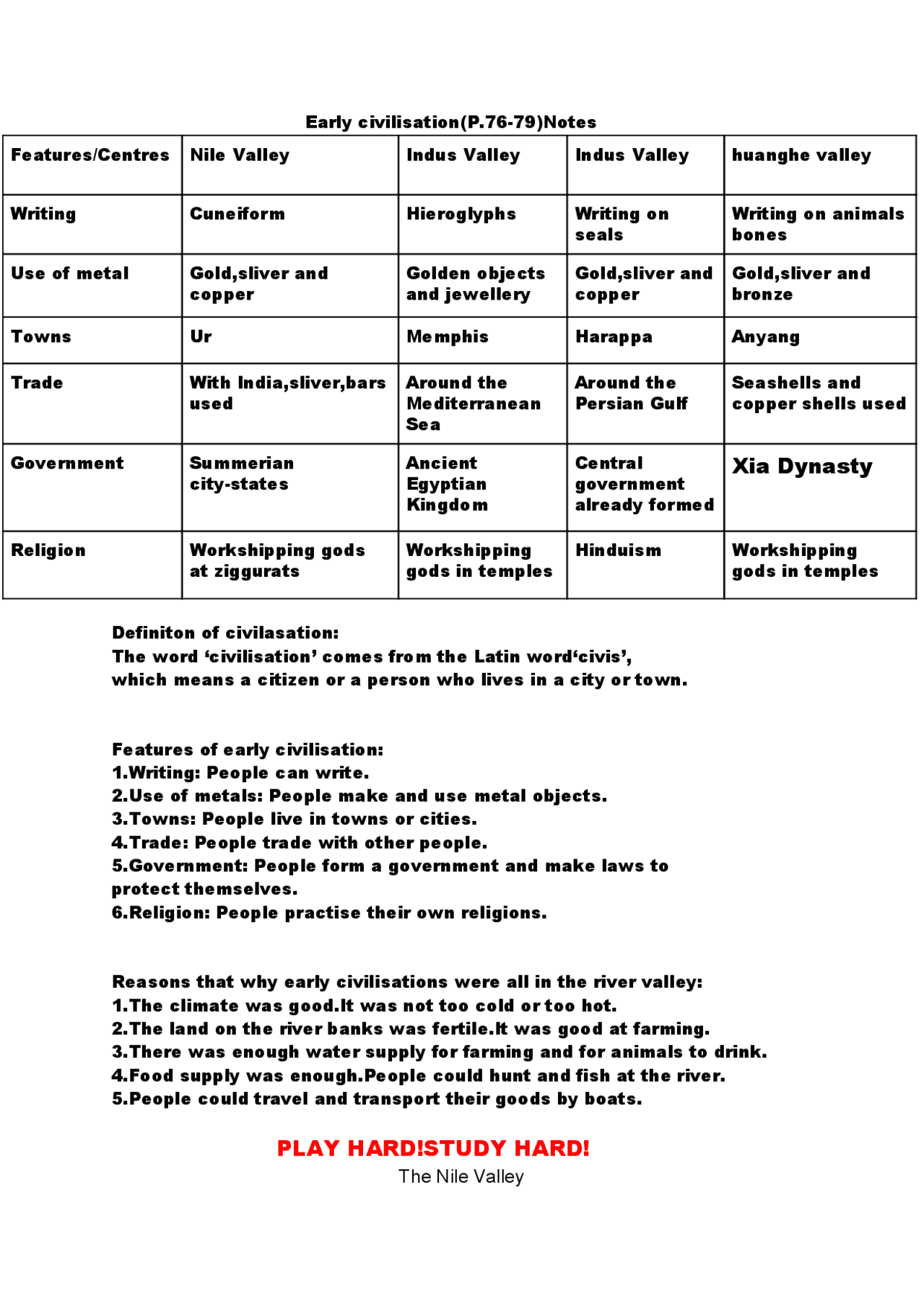 Early civilisation(P.76-79)Notes

| Features/Centres | Nile Valley | Indus Valley | Indus Valley | huanghe valley |
|---|---|---|---|---|
| Writing | Cuneiform | Hieroglyphs | Writing on seals | Writing on animals bones |
| Use of metal | Gold,sliver and copper | Golden objects and jewellery | Gold,sliver and copper | Gold,sliver and bronze |
| Towns | Ur | Memphis | Harappa | Anyang |
| Trade | With India,sliver,bars used | Around the Mediterranean Sea | Around the Persian Gulf | Seashells and copper shells used |
| Government | Summerian city-states | Ancient Egyptian Kingdom | Central government already formed | Xia Dynasty |
| Religion | Workshipping gods at ziggurats | Workshipping gods in temples | Hinduism | Workshipping gods in temples |

Definiton of civilasation:
The word ‘civilisation’ comes from the Latin word‘civis’, which means a citizen or a person who lives in a city or town.

Features of early civilisation:
1.Writing: People can write.
2.Use of metals: People make and use metal objects.
3.Towns: People live in towns or cities.
4.Trade: People trade with other people.
5.Government: People form a government and make laws to protect themselves.
6.Religion: People practise their own religions.

Reasons that why early civilisations were all in the river valley:
1.The climate was good.It was not too cold or too hot.
2.The land on the river banks was fertile.It was good at farming.
3.There was enough water supply for farming and for animals to drink.
4.Food supply was enough.People could hunt and fish at the river.
5.People could travel and transport their goods by boats.

PLAY HARD!STUDY HARD!
The Nile Valley